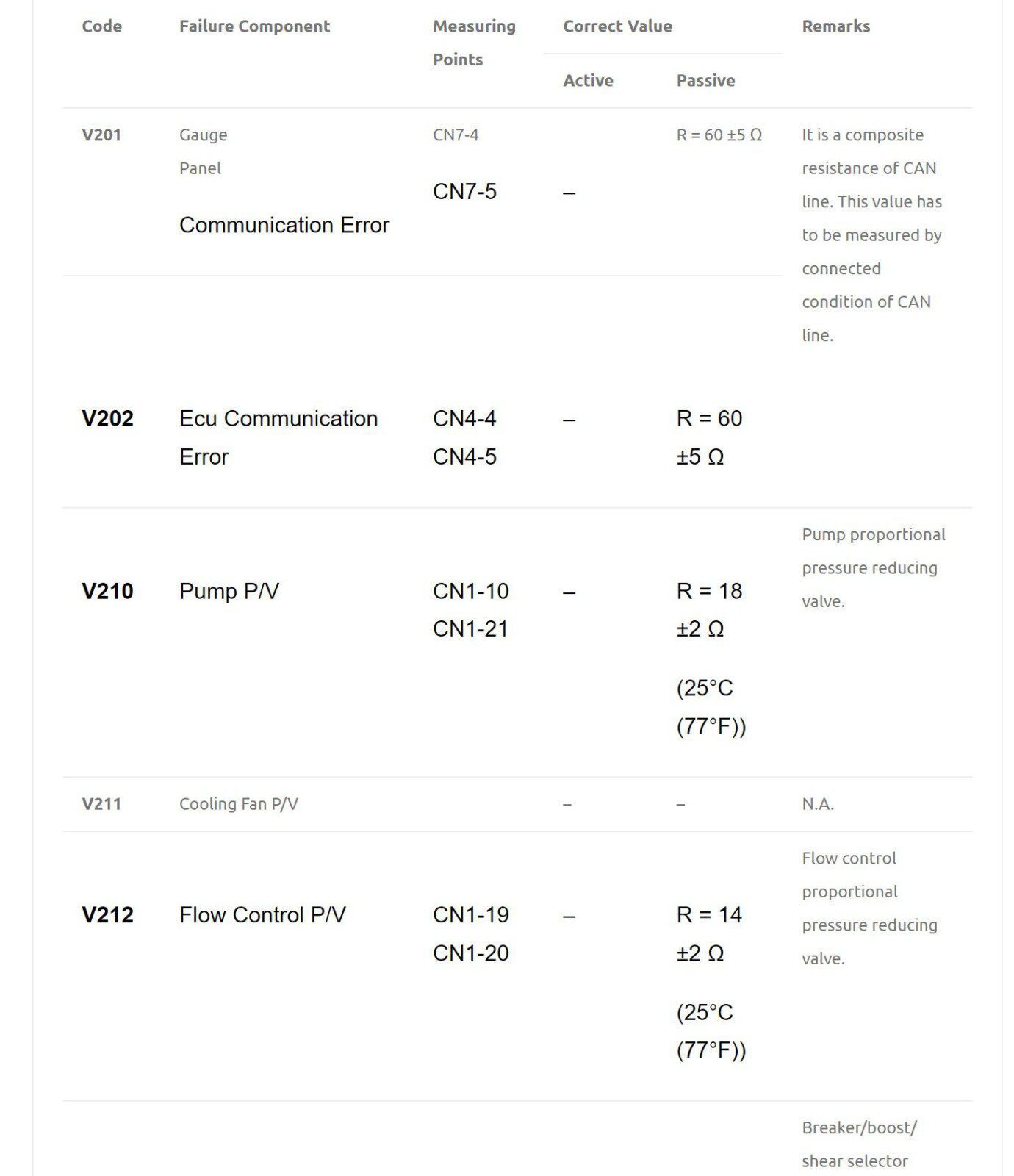 | Code | Failure Component | Measuring Points | Correct Value Active | Correct Value Passive | Remarks |
|---|---|---|---|---|---|
| V201 | Gauge Panel Communication Error | CN7-4 CN7-5 | – | R = 60 ±5 Ω | It is a composite resistance of CAN line. This value has to be measured by connected condition of CAN line. |
| V202 | Ecu Communication Error | CN4-4 CN4-5 | – | R = 60 ±5 Ω | |
| V210 | Pump P/V | CN1-10 CN1-21 | – | R = 18 ±2 Ω (25°C (77°F)) | Pump proportional pressure reducing valve. |
| V211 | Cooling Fan P/V | | – | – | N.A. |
| V212 | Flow Control P/V | CN1-19 CN1-20 | – | R = 14 ±2 Ω (25°C (77°F)) | Flow control proportional pressure reducing valve. |
| | | | | | Breaker/boost/ shear selector |